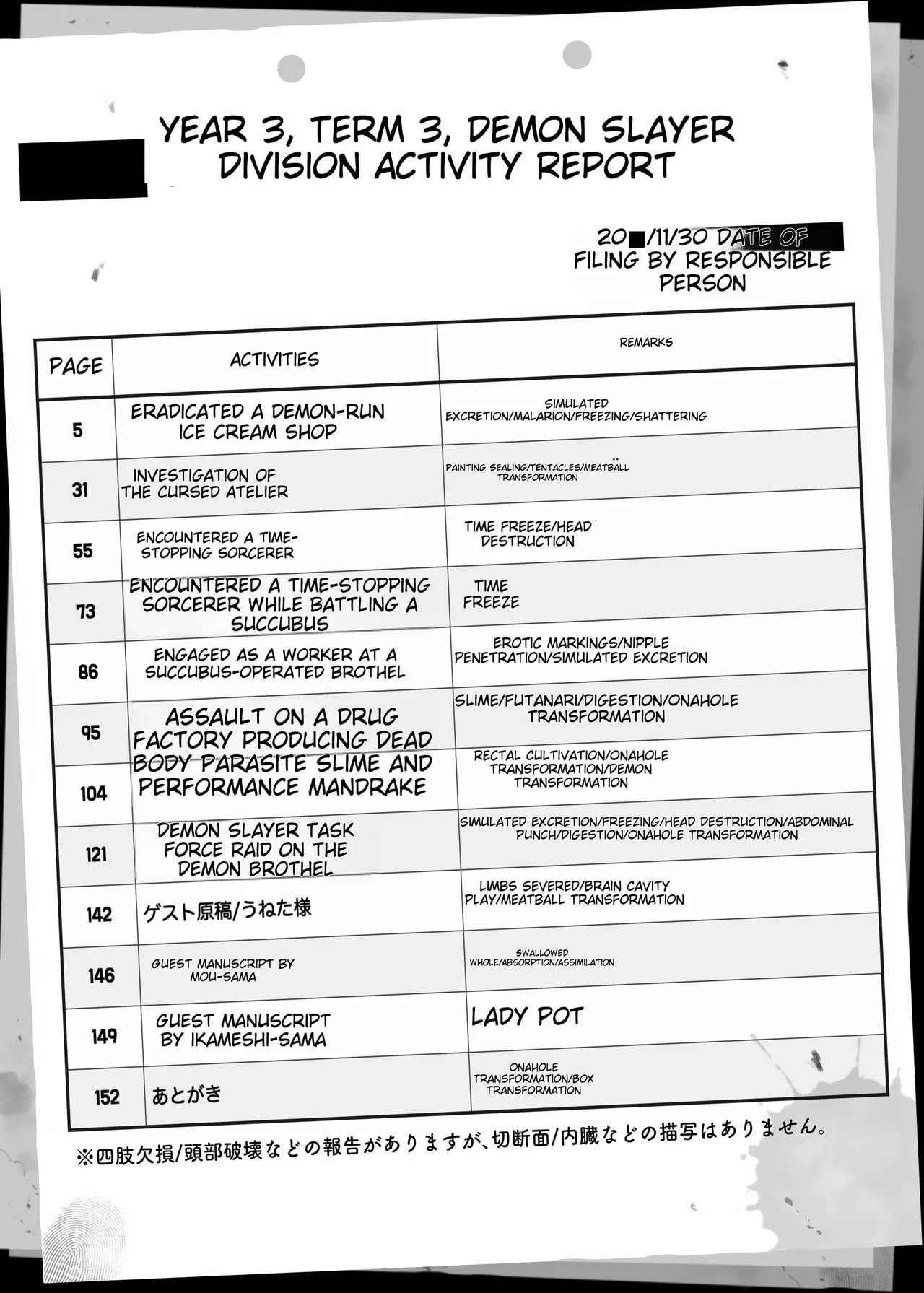 YEAR 3, TERM 3, DEMON SLAYER DIVISION ACTIVITY REPORT

20■/11/30 DATE OF FILING BY RESPONSIBLE PERSON

| PAGE | ACTIVITIES | REMARKS |
|---|---|---|
| 5 | ERADICATED A DEMON-RUN ICE CREAM SHOP | SIMULATED EXCRETION/MALARION/FREEZING/SHATTERING |
| 31 | INVESTIGATION OF THE CURSED ATELIER | PAINTING SEALING/TENTACLES/MEATBALL TRANSFORMATION |
| 55 | ENCOUNTERED A TIME-STOPPING SORCERER | TIME FREEZE/HEAD DESTRUCTION |
| 73 | ENCOUNTERED A TIME-STOPPING SORCERER WHILE BATTLING A SUCCUBUS | TIME FREEZE |
| 86 | ENGAGED AS A WORKER AT A SUCCUBUS-OPERATED BROTHEL | EROTIC MARKINGS/NIPPLE PENETRATION/SIMULATED EXCRETION |
| 95 | ASSAULT ON A DRUG FACTORY PRODUCING DEAD BODY PARASITE SLIME AND PERFORMANCE MANDRAKE | SLIME/FUTANARI/DIGESTION/ONAHOLE TRANSFORMATION |
| 104 | | RECTAL CULTIVATION/ONAHOLE TRANSFORMATION/DEMON TRANSFORMATION |
| 121 | DEMON SLAYER TASK FORCE RAID ON THE DEMON BROTHEL | SIMULATED EXCRETION/FREEZING/HEAD DESTRUCTION/ABDOMINAL PUNCH/DIGESTION/ONAHOLE TRANSFORMATION |
| 142 | ゲスト原稿/うねた様 | LIMBS SEVERED/BRAIN CAVITY PLAY/MEATBALL TRANSFORMATION |
| 146 | GUEST MANUSCRIPT BY MOU-SAMA | SWALLOWED WHOLE/ABSORPTION/ASSIMILATION |
| 149 | GUEST MANUSCRIPT BY IKAMESHI-SAMA | LADY POT |
| 152 | あとがき | ONAHOLE TRANSFORMATION/BOX TRANSFORMATION |

※四肢欠損/頭部破壊などの報告がありますが、切断面/内臓などの描写はありません。